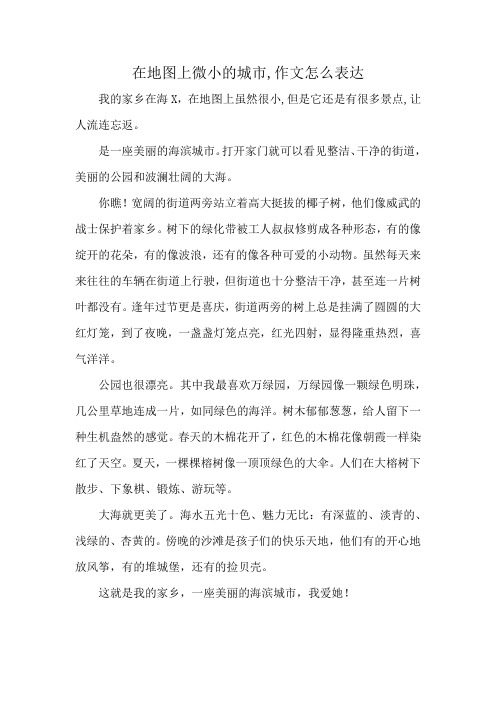 在地图上微小的城市,作文怎么表达

我的家乡在海 X，在地图上虽然很小，但是它还是有很多景点，让人流连忘返。

是一座美丽的海滨城市。打开家门就可以看见整洁、干净的街道，美丽的公园和波澜壮阔的大海。

你瞧！宽阔的街道两旁站立着高大挺拔的椰子树，他们像威武的战士保护着家乡。树下的绿化带被工人叔叔修剪成各种形态，有的像绽开的花朵，有的像波浪，还有的像各种可爱的小动物。虽然每天来来往往的车辆在街道上行驶，但街道也十分整洁干净，甚至连一片树叶都没有。逢年过节更是喜庆，街道两旁的树上总是挂满了圆圆的大红灯笼，到了夜晚，一盏盏灯笼点亮，红光四射，显得隆重热烈，喜气洋洋。

公园也很漂亮。其中我最喜欢万绿园，万绿园像一颗绿色明珠，几公里草地连成一片，如同绿色的海洋。树木郁郁葱葱，给人留下一种生机盎然的感觉。春天的木棉花开了，红色的木棉花像朝霞一样染红了天空。夏天，一棵棵榕树像一顶顶绿色的大伞。人们在大榕树下散步、下象棋、锻炼、游玩等。

大海就更美了。海水五光十色、魅力无比：有深蓝的、淡青的、浅绿的、杏黄的。傍晚的沙滩是孩子们的快乐天地，他们有的开心地放风筝，有的堆城堡，还有的捡贝壳。

这就是我的家乡，一座美丽的海滨城市，我爱她！